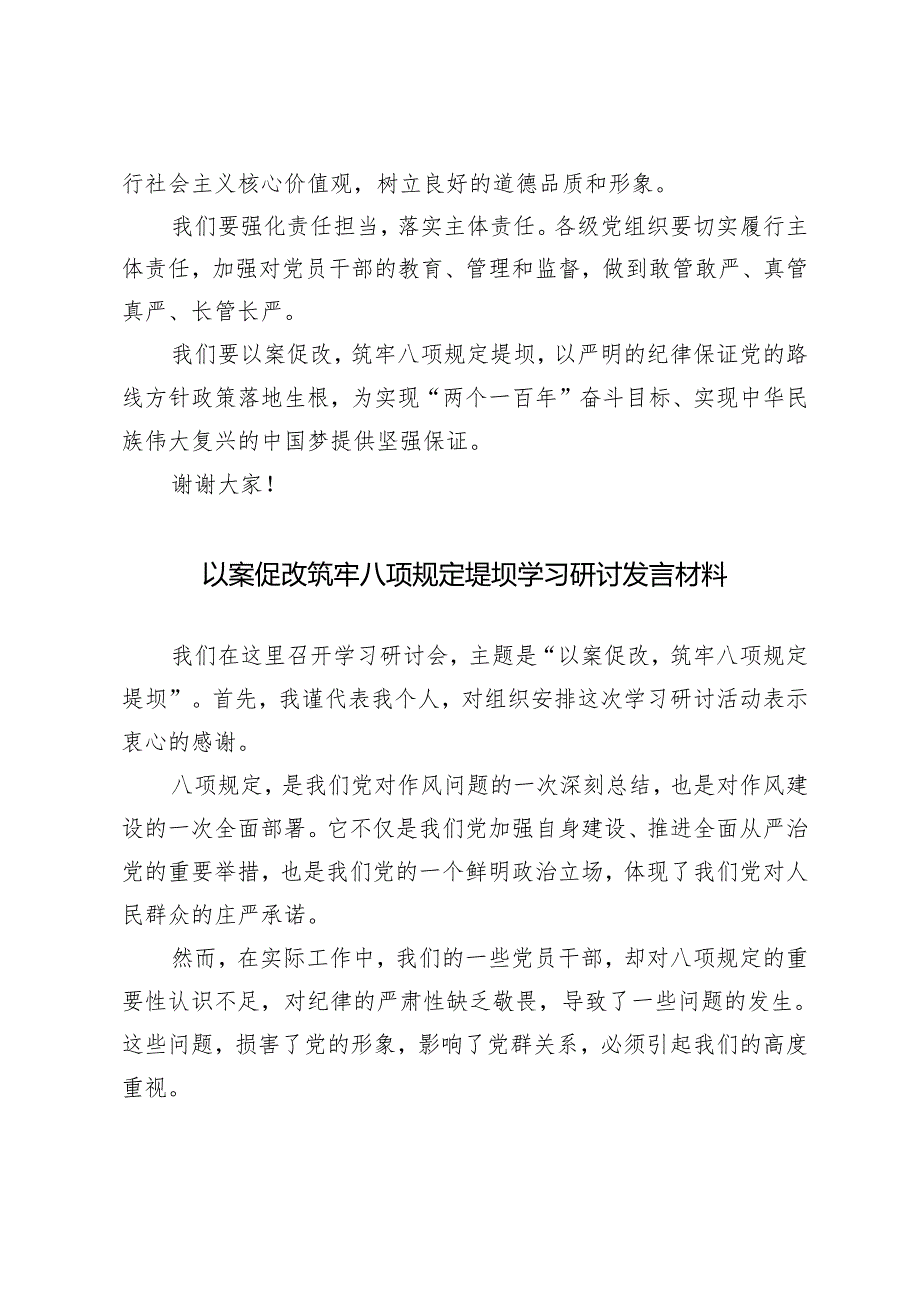 行社会主义核心价值观，树立良好的道德品质和形象。

我们要强化责任担当，落实主体责任。各级党组织要切实履行主体责任，加强对党员干部的教育、管理和监督，做到敢管敢严、真管真严、长管长严。

我们要以案促改，筑牢八项规定堤坝，以严明的纪律保证党的路线方针政策落地生根，为实现“两个一百年”奋斗目标、实现中华民族伟大复兴的中国梦提供坚强保证。

谢谢大家！

以案促改筑牢八项规定堤坝学习研讨发言材料

我们在这里召开学习研讨会，主题是“以案促改，筑牢八项规定堤坝”。首先，我谨代表我个人，对组织安排这次学习研讨活动表示衷心的感谢。

八项规定，是我们党对作风问题的一次深刻总结，也是对作风建设的一次全面部署。它不仅是我们党加强自身建设、推进全面从严治党的重要举措，也是我们党的一个鲜明政治立场，体现了我们党对人民群众的庄严承诺。

然而，在实际工作中，我们的一些党员干部，却对八项规定的重要性认识不足，对纪律的严肃性缺乏敬畏，导致了一些问题的发生。这些问题，损害了党的形象，影响了党群关系，必须引起我们的高度重视。